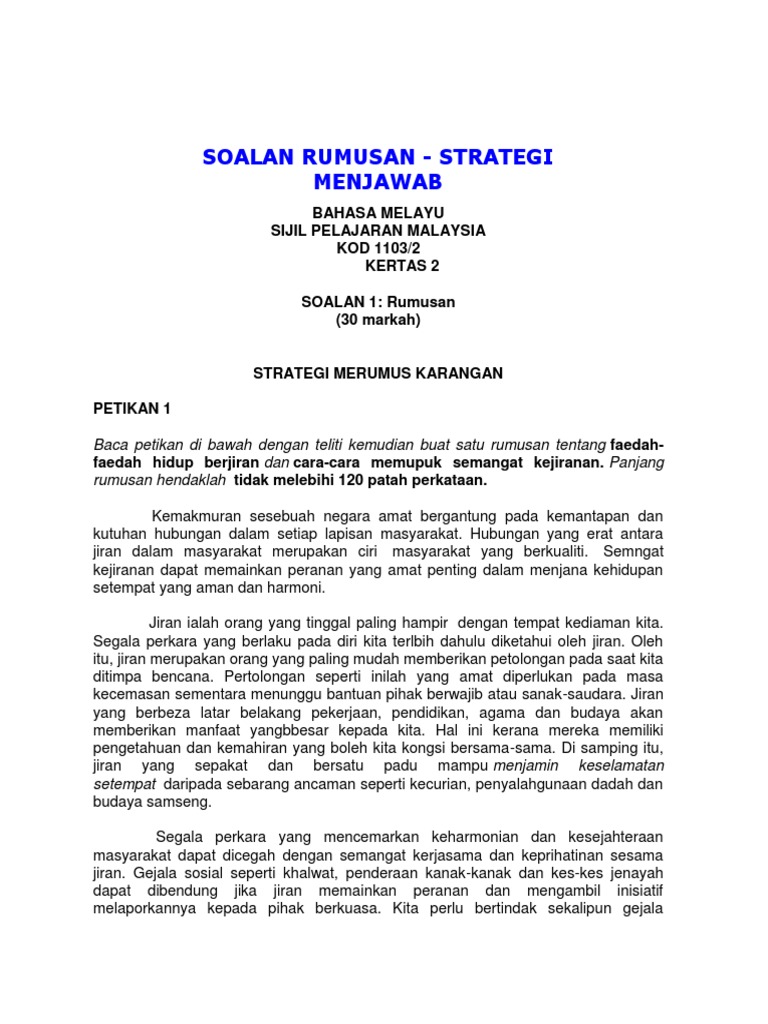 SOALAN RUMUSAN - STRATEGI MENJAWAB

BAHASA MELAYU
SIJIL PELAJARAN MALAYSIA
KOD 1103/2
KERTAS 2

SOALAN 1: Rumusan
(30 markah)

STRATEGI MERUMUS KARANGAN

PETIKAN 1

Baca petikan di bawah dengan teliti kemudian buat satu rumusan tentang faedah-faedah hidup berjiran dan cara-cara memupuk semangat kejiranan. Panjang rumusan hendaklah tidak melebihi 120 patah perkataan.

Kemakmuran sesebuah negara amat bergantung pada kemantapan dan kutuhan hubungan dalam setiap lapisan masyarakat. Hubungan yang erat antara jiran dalam masyarakat merupakan ciri masyarakat yang berkualiti. Semngat kejiranan dapat memainkan peranan yang amat penting dalam menjana kehidupan setempat yang aman dan harmoni.

Jiran ialah orang yang tinggal paling hampir dengan tempat kediaman kita. Segala perkara yang berlaku pada diri kita terlbih dahulu diketahui oleh jiran. Oleh itu, jiran merupakan orang yang paling mudah memberikan petolongan pada saat kita ditimpa bencana. Pertolongan seperti inilah yang amat diperlukan pada masa kecemasan sementara menunggu bantuan pihak berwajib atau sanak-saudara. Jiran yang berbeza latar belakang pekerjaan, pendidikan, agama dan budaya akan memberikan manfaat yangbbesar kepada kita. Hal ini kerana mereka memiliki pengetahuan dan kemahiran yang boleh kita kongsi bersama-sama. Di samping itu, jiran yang sepakat dan bersatu padu mampu menjamin keselamatan setempat daripada sebarang ancaman seperti kecurian, penyalahgunaan dadah dan budaya samseng.

Segala perkara yang mencemarkan keharmonian dan kesejahteraan masyarakat dapat dicegah dengan semangat kerjasama dan keprihatinan sesama jiran. Gejala sosial seperti khalwat, penderaan kanak-kanak dan kes-kes jenayah dapat dibendung jika jiran memainkan peranan dan mengambil inisiatif melaporkannya kepada pihak berkuasa. Kita perlu bertindak sekalipun gejala